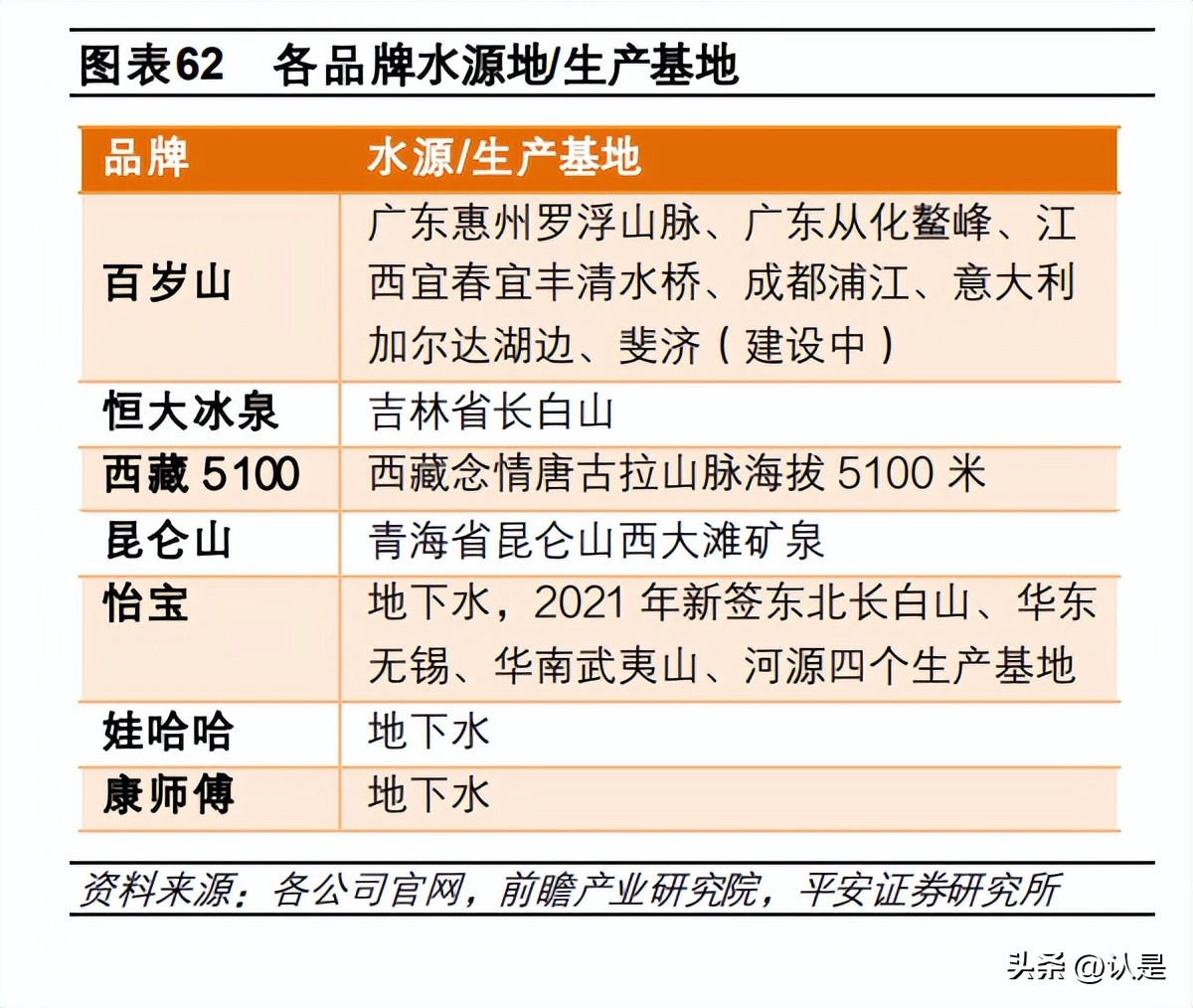 图表62 各品牌水源地/生产基地

| 品牌 | 水源/生产基地 |
|---|---|
| 百岁山 | 广东惠州罗浮山脉、广东从化鳌峰、江西宜春宜丰清水桥、成都浦江、意大利加尔达湖边、斐济（建设中） |
| 恒大冰泉 | 吉林省长白山 |
| 西藏 5100 | 西藏念情唐古拉山脉海拔 5100 米 |
| 昆仑山 | 青海省昆仑山西大滩矿泉 |
| 怡宝 | 地下水，2021 年新签东北长白山、华东无锡、华南武夷山、河源四个生产基地 |
| 娃哈哈 | 地下水 |
| 康师傅 | 地下水 |

资料来源：各公司官网，前瞻产业研究院，平安证券研究所

头条 @认是